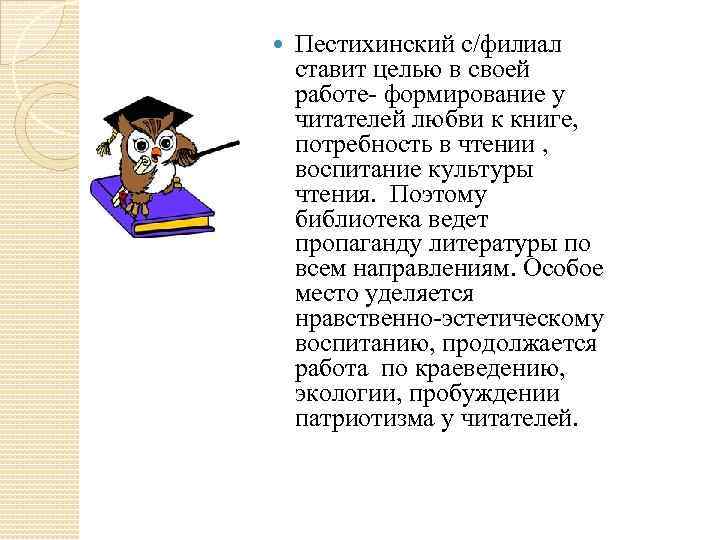 Пестихинский с/филиал ставит целью в своей работе- формирование у читателей любви к книге, потребность в чтении , воспитание культуры чтения. Поэтому библиотека ведет пропаганду литературы по всем направлениям. Особое место уделяется нравственно-эстетическому воспитанию, продолжается работа по краеведению, экологии, пробуждении патриотизма у читателей.